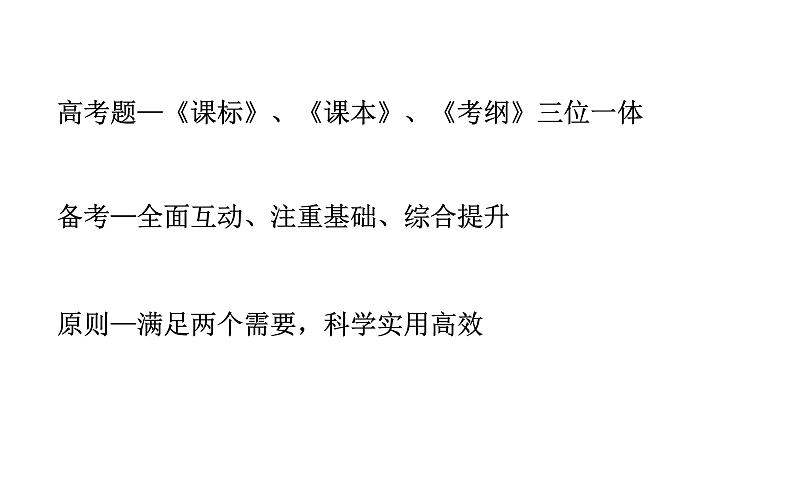 高考题—《课标》、《课本》、《考纲》三位一体

备考—全面互动、注重基础、综合提升

原则—满足两个需要，科学实用高效